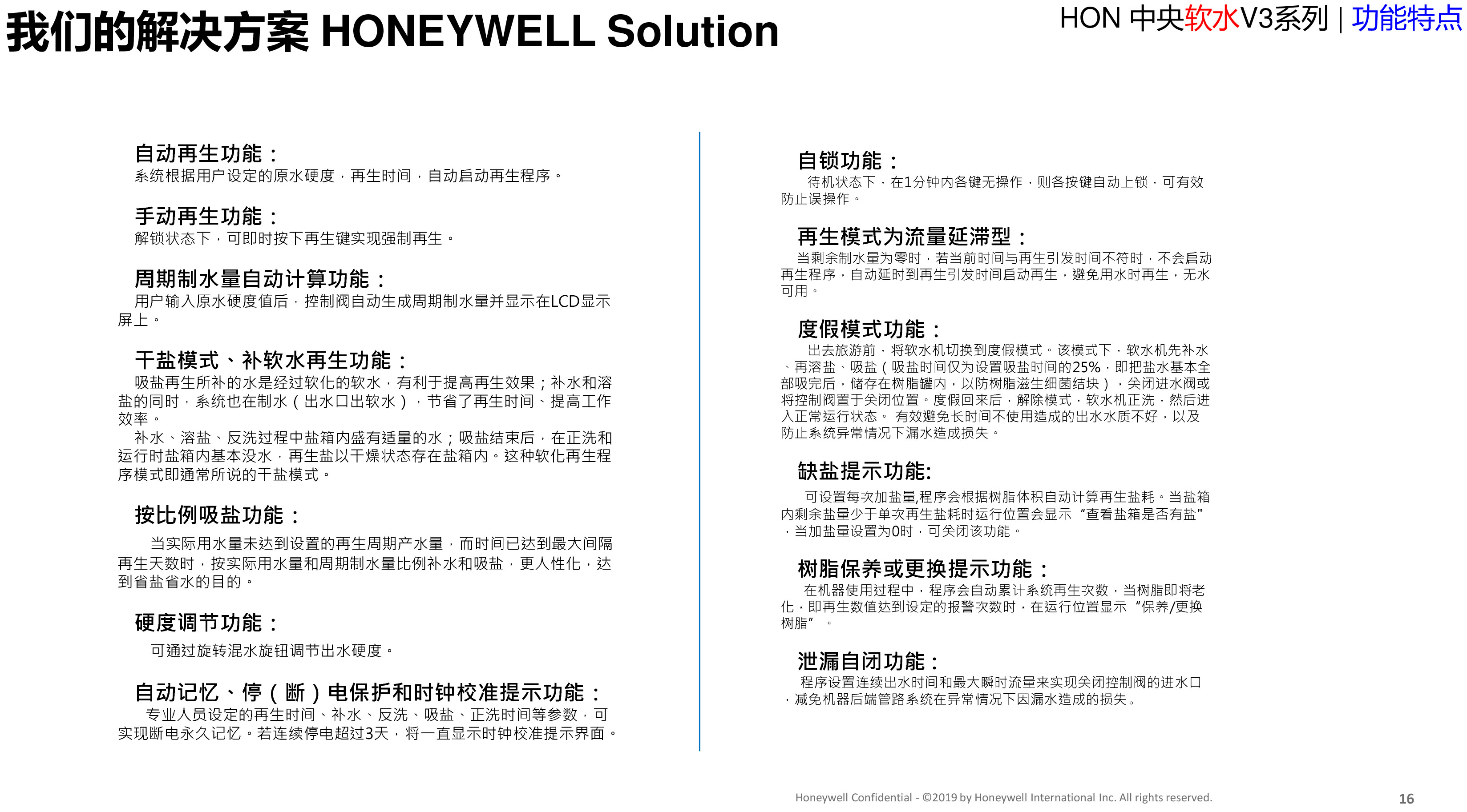 我们的解决方案 HONEYWELL Solution

HON 中央软水V3系列 | 功能特点

自动再生功能：
系统根据用户设定的原水硬度，再生时间，自动启动再生程序。

手动再生功能：
解锁状态下，可即时按下再生键实现强制再生。

周期制水量自动计算功能：
用户输入原水硬度值后，控制阀自动生成周期制水量并显示在LCD显示屏上。

干盐模式、补软水再生功能：
吸盐再生所补的水是经过软化的软水，有利于提高再生效果；补水和溶盐的同时，系统也在制水（出水口出软水），节省了再生时间、提高工作效率。
补水、溶盐、反洗过程中盐箱内盛有适量的水；吸盐结束后，在正洗和运行时盐箱内基本没水，再生盐以干燥状态存在盐箱内。这种软化再生程序模式即通常所说的干盐模式。

按比例吸盐功能：
当实际用水量未达到设置的再生周期产水量，而时间已达到最大间隔再生天数时，按实际用水量和周期制水量比例补水和吸盐，更人性化，达到省盐省水的目的。

硬度调节功能：
可通过旋转混水旋钮调节出水硬度。

自动记忆、停（断）电保护和时钟校准提示功能：
专业人员设定的再生时间、补水、反洗、吸盐、正洗时间等参数，可实现断电永久记忆。若连续停电超过3天，将一直显示时钟校准提示界面。

自锁功能：
待机状态下，在1分钟内各键无操作，则各按键自动上锁，可有效防止误操作。

再生模式为流量延滞型：
当剩余制水量为零时，若当前时间与再生引发时间不符时，不会启动再生程序，自动延时到再生引发时间启动再生，避免用水时再生，无水可用。

度假模式功能：
出去旅游前，将软水机切换到度假模式。该模式下，软水机先补水、再溶盐、吸盐（吸盐时间仅为设置吸盐时间的25%，即把盐水基本全部吸完后，储存在树脂罐内，以防树脂滋生细菌结块），关闭进水阀或将控制阀置于关闭位置。度假回来后，解除模式，软水机正洗，然后进入正常运行状态。 有效避免长时间不使用造成的出水水质不好，以及防止系统异常情况下漏水造成损失。

缺盐提示功能:
可设置每次加盐量,程序会根据树脂体积自动计算再生盐耗。当盐箱内剩余盐量少于单次再生盐耗时运行位置会显示“查看盐箱是否有盐"，当加盐量设置为0时，可关闭该功能。

树脂保养或更换提示功能：
在机器使用过程中，程序会自动累计系统再生次数，当树脂即将老化，即再生数值达到设定的报警次数时，在运行位置显示“保养/更换树脂”。

泄漏自闭功能：
程序设置连续出水时间和最大瞬时流量来实现关闭控制阀的进水口，减免机器后端管路系统在异常情况下因漏水造成的损失。

Honeywell Confidential - ©2019 by Honeywell International Inc. All rights reserved.

16